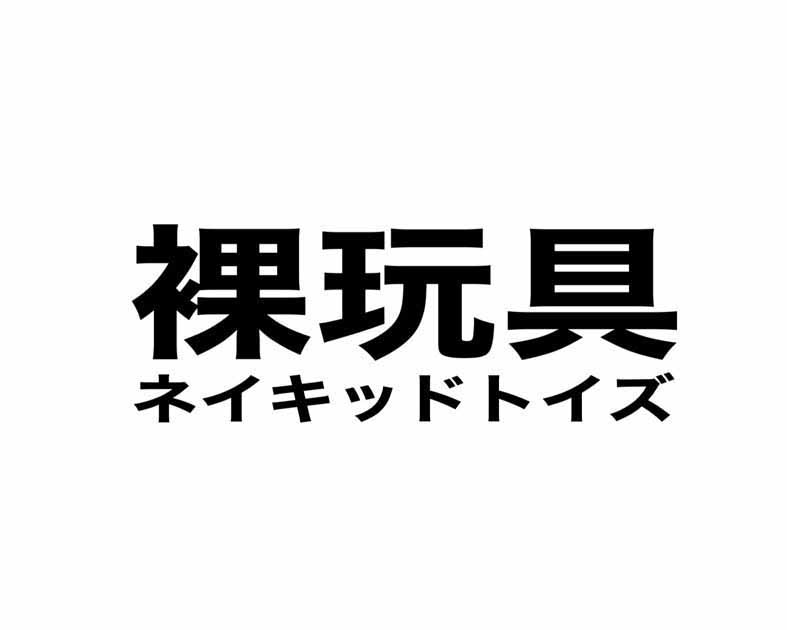 裸玩具
ネイキッドトイズ